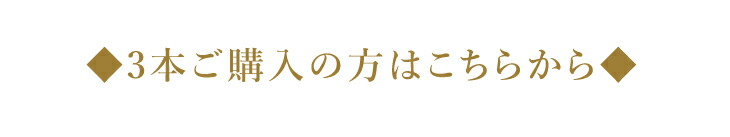 ◆3本ご購入の方はこちらから◆